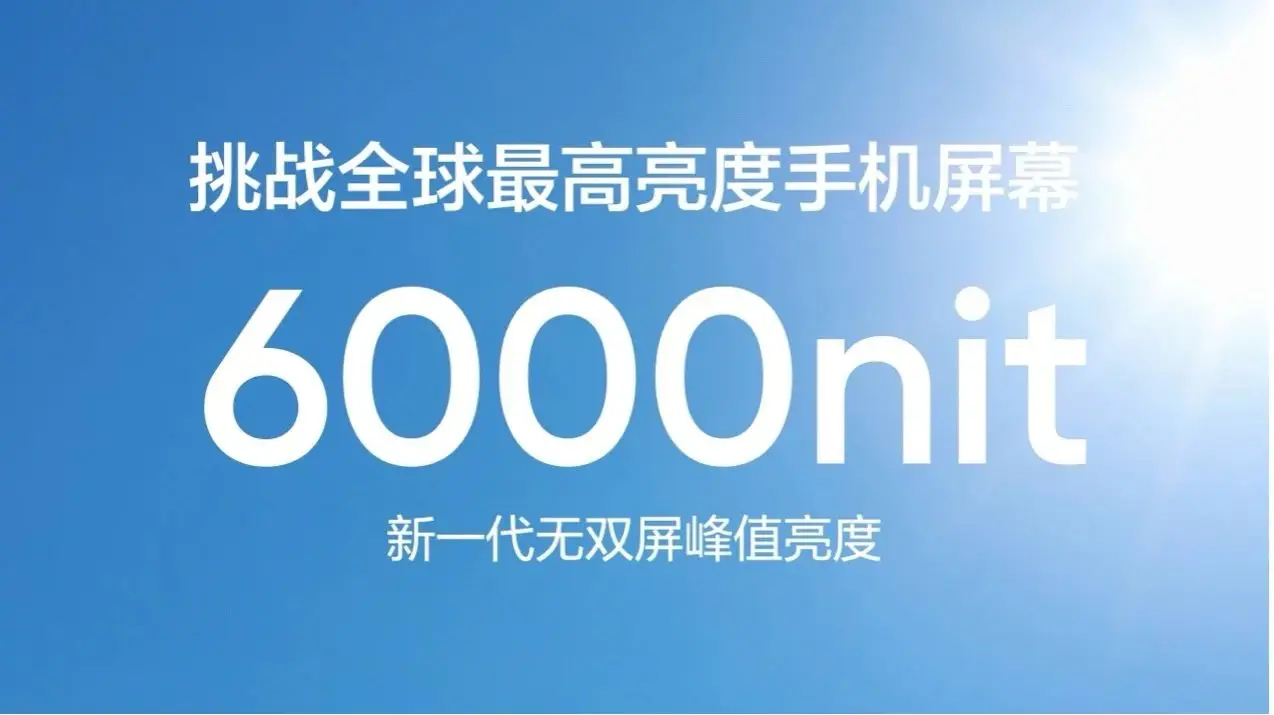 挑战全球最高亮度手机屏幕

6000nit

新一代无双屏峰值亮度